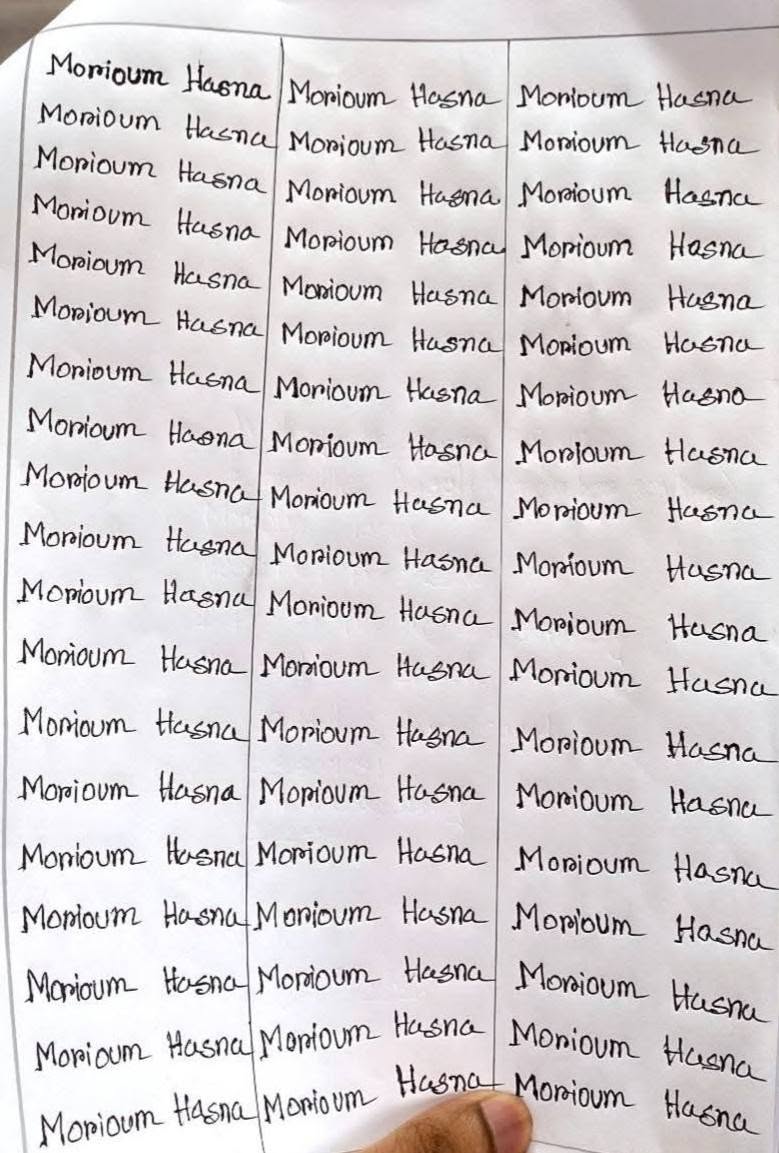 Morioum Hasna
Morioum Hasna
Morioum Hasna
Morioum Hasna
Morioum Hasna
Morioum Hasna
Morioum Hasna
Morioum Hasna
Morioum Hasna
Morioum Hasna
Morioum Hasna
Morioum Hasna
Morioum Hasna
Morioum Hasna
Morioum Hasna
Morioum Hasna
Morioum Hasna
Morioum Hasna
Morioum Hasna

Morioum Hasna
Morioum Hasna
Morioum Hasna
Morioum Hasna
Morioum Hasna
Morioum Hasna
Morioum Hasna
Morioum Hasna
Morioum Hasna
Morioum Hasna
Morioum Hasna
Morioum Hasna
Morioum Hasna
Morioum Hasna
Morioum Hasna
Morioum Hasna
Morioum Hasna
Morioum Hasna
Morioum Hasna

Morioum Hasna
Morioum Hasna
Morioum Hasna
Morioum Hasna
Morioum Hasna
Morioum Hasna
Morioum Hasna
Morioum Hasna
Morioum Hasna
Morioum Hasna
Morioum Hasna
Morioum Hasna
Morioum Hasna
Morioum Hasna
Morioum Hasna
Morioum Hasna
Morioum Hasna
Morioum Hasna
Morioum Hasna